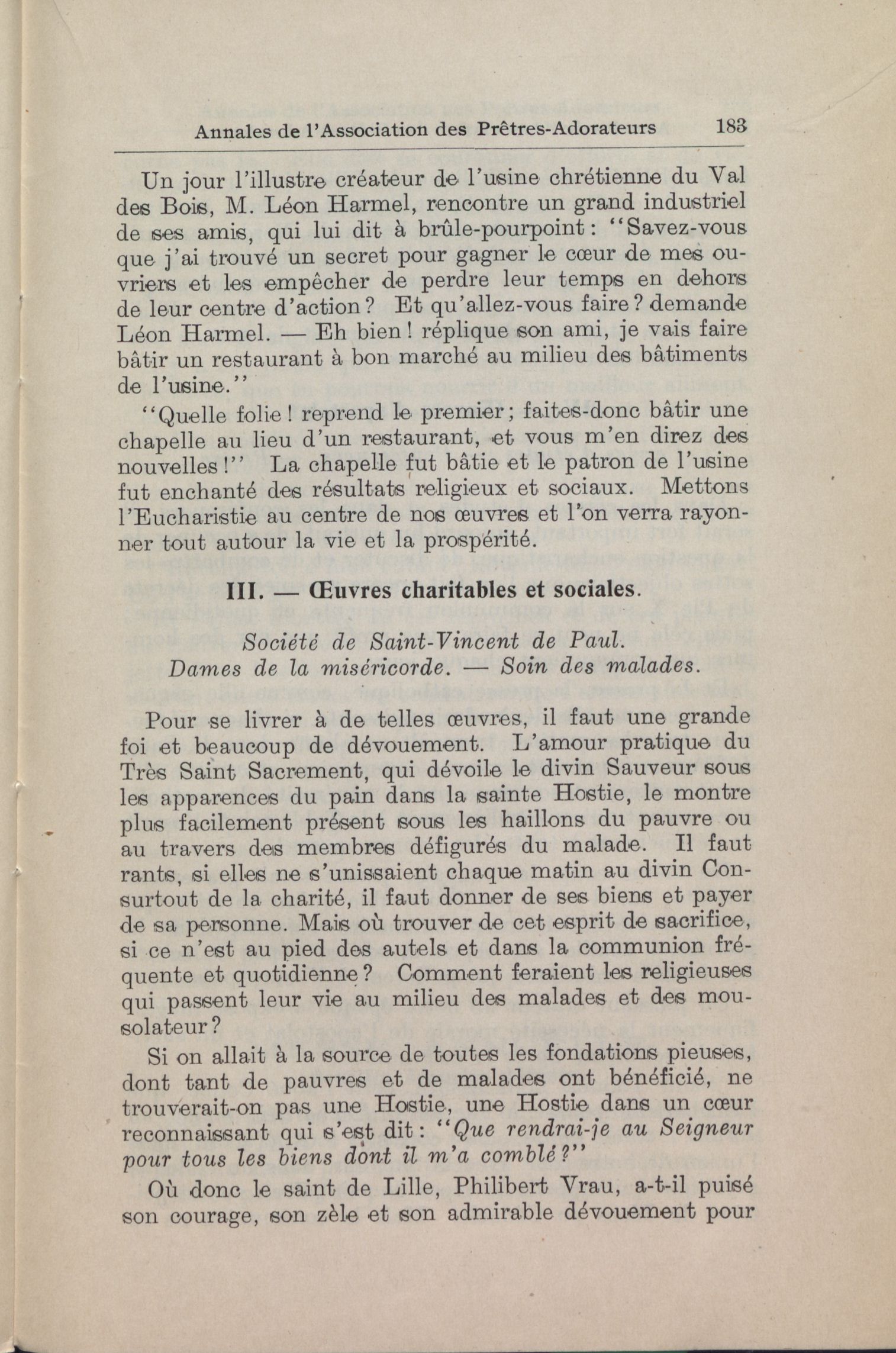 Annales de l'Association des Prêtres-Adorateurs 183

Un jour l'illustre créateur de l'usine chrétienne du Val des Bois, M. Léon Harmel, rencontre un grand industriel de ses amis, qui lui dit à brûle-pourpoint: "Savez-vous que j'ai trouvé un secret pour gagner le cœur de mes ouvriers et les empêcher de perdre leur temps en dehors de leur centre d'action? Et qu'allez-vous faire? demande Léon Harmel. — Eh bien! réplique son ami, je vais faire bâtir un restaurant à bon marché au milieu des bâtiments de l'usine."

"Quelle folie! reprend le premier; faites-donc bâtir une chapelle au lieu d'un restaurant, et vous m'en direz des nouvelles!" La chapelle fut bâtie et le patron de l'usine fut enchanté des résultats religieux et sociaux. Mettons l'Eucharistie au centre de nos œuvres et l'on verra rayonner tout autour la vie et la prospérité.

III. — Œuvres charitables et sociales.

Société de Saint-Vincent de Paul.
Dames de la miséricorde. — Soin des malades.

Pour se livrer à de telles œuvres, il faut une grande foi et beaucoup de dévouement. L'amour pratique du Très Saint Sacrement, qui dévoile le divin Sauveur sous les apparences du pain dans la sainte Hostie, le montre plus facilement présent sous les haillons du pauvre ou au travers des membres défigurés du malade. Il faut rants, si elles ne s'unissaient chaque matin au divin Consurtout de la charité, il faut donner de ses biens et payer de sa personne. Mais où trouver de cet esprit de sacrifice, si ce n'est au pied des autels et dans la communion fréquente et quotidienne? Comment feraient les religieuses qui passent leur vie au milieu des malades et des mousolateur?

Si on allait à la source de toutes les fondations pieuses, dont tant de pauvres et de malades ont bénéficié, ne trouverait-on pas une Hostie, une Hostie dans un cœur reconnaissant qui s'est dit: "Que rendrai-je au Seigneur pour tous les biens dont il m'a comblé?"

Où donc le saint de Lille, Philibert Vrau, a-t-il puisé son courage, son zèle et son admirable dévouement pour